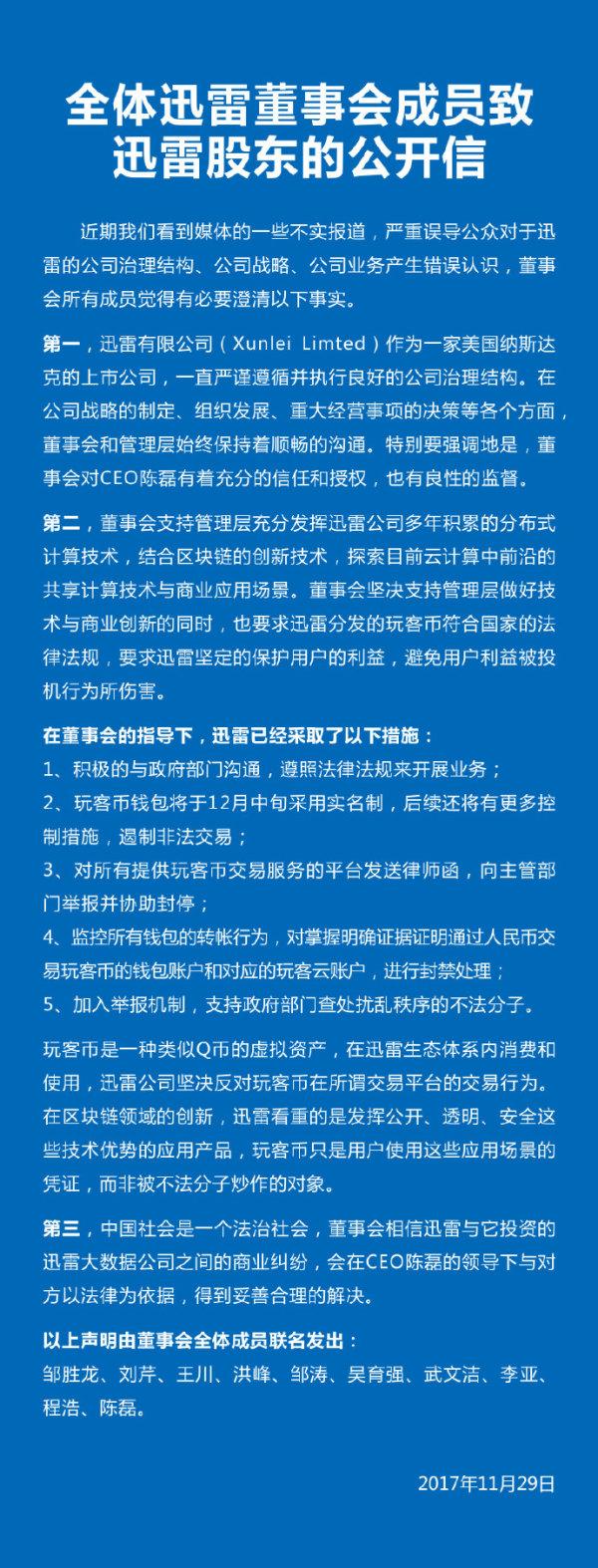 全体迅雷董事会成员致迅雷股东的公开信

近期我们看到媒体的一些不实报道，严重误导公众对于迅雷的公司治理结构、公司战略、公司业务产生错误认识，董事会所有成员觉得有必要澄清以下事实。

第一，迅雷有限公司（Xunlei Limted）作为一家美国纳斯达克的上市公司，一直严谨遵循并执行良好的公司治理结构。在公司战略的制定、组织发展、重大经营事项的决策等各个方面，董事会和管理层始终保持着顺畅的沟通。特别要强调地是，董事会对CEO陈磊有着充分的信任和授权，也有良性的监督。

第二，董事会支持管理层充分发挥迅雷公司多年积累的分布式计算技术，结合区块链的创新技术，探索目前云计算中前沿的共享计算技术与商业应用场景。董事会坚决支持管理层做好技术与商业创新的同时，也要求迅雷分发的玩客币符合国家的法律法规，要求迅雷坚定的保护用户的利益，避免用户利益被投机行为所伤害。

在董事会的指导下，迅雷已经采取了以下措施：
1、积极的与政府部门沟通，遵照法律法规来开展业务；
2、玩客币钱包将于12月中旬采用实名制，后续还将有更多控制措施，遏制非法交易；
3、对所有提供玩客币交易服务的平台发送律师函，向主管部门举报并协助封停；
4、监控所有钱包的转帐行为，对掌握明确证据证明通过人民币交易玩客币的钱包账户和对应的玩客云账户，进行封禁处理；
5、加入举报机制，支持政府部门查处扰乱秩序的不法分子。

玩客币是一种类似Q币的虚拟资产，在迅雷生态体系内消费和使用，迅雷公司坚决反对玩客币在所谓交易平台的交易行为。在区块链领域的创新，迅雷看重的是发挥公开、透明、安全这些技术优势的应用产品，玩客币只是用户使用这些应用场景的凭证，而非被不法分子炒作的对象。

第三，中国社会是一个法治社会，董事会相信迅雷与它投资的迅雷大数据公司之间的商业纠纷，会在CEO陈磊的领导下与对方以法律为依据，得到妥善合理的解决。

以上声明由董事会全体成员联名发出：
邹胜龙、刘芹、王川、洪峰、邹涛、吴育强、武文洁、李亚、程浩、陈磊。

2017年11月29日